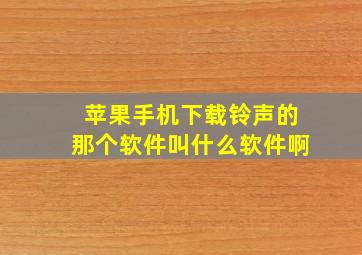 苹果手机下载铃声的
那个软件叫什么软件啊